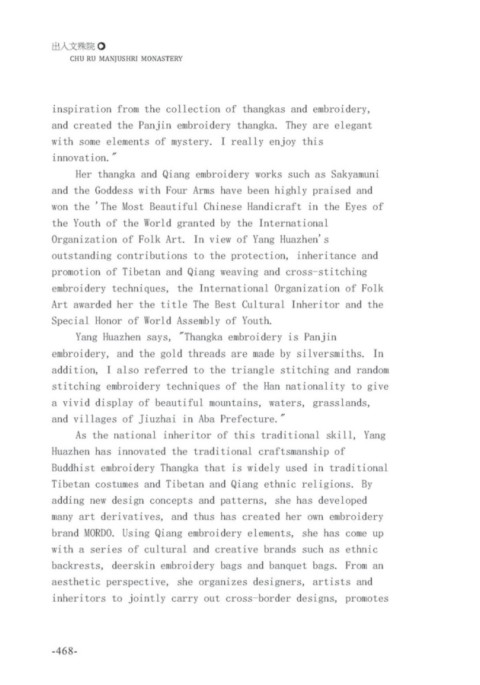 出入文殊院
CHU RU MANJUSHRI MONASTERY

inspiration from the collection of thangkas and embroidery, and created the Panjin embroidery thangka. They are elegant with some elements of mystery. I really enjoy this innovation."

Her thangka and Qiang embroidery works such as Sakyamuni and the Goddess with Four Arms have been highly praised and won the 'The Most Beautiful Chinese Handicraft in the Eyes of the Youth of the World granted by the International Organization of Folk Art. In view of Yang Huazhen's outstanding contributions to the protection, inheritance and promotion of Tibetan and Qiang weaving and cross-stitching embroidery techniques, the International Organization of Folk Art awarded her the title The Best Cultural Inheritor and the Special Honor of World Assembly of Youth.

Yang Huazhen says, "Thangka embroidery is Panjin embroidery, and the gold threads are made by silversmiths. In addition, I also referred to the triangle stitching and random stitching embroidery techniques of the Han nationality to give a vivid display of beautiful mountains, waters, grasslands, and villages of Jiuzhai in Aba Prefecture."

As the national inheritor of this traditional skill, Yang Huazhen has innovated the traditional craftsmanship of Buddhist embroidery Thangka that is widely used in traditional Tibetan costumes and Tibetan and Qiang ethnic religions. By adding new design concepts and patterns, she has developed many art derivatives, and thus has created her own embroidery brand MORDO. Using Qiang embroidery elements, she has come up with a series of cultural and creative brands such as ethnic backrests, deerskin embroidery bags and banquet bags. From an aesthetic perspective, she organizes designers, artists and inheritors to jointly carry out cross-border designs, promotes

-468-